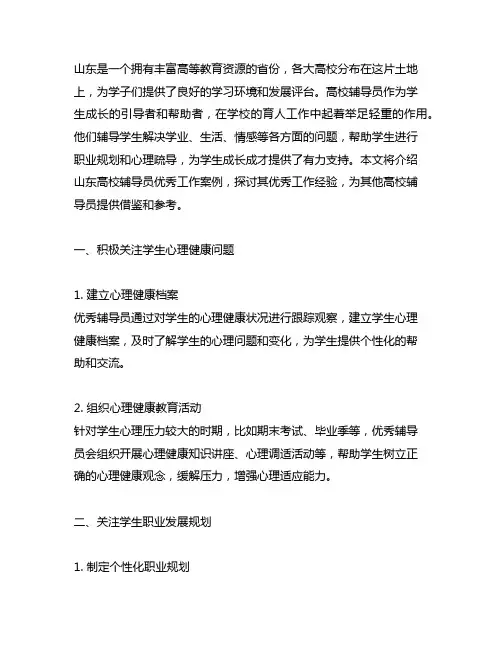 山东是一个拥有丰富高等教育资源的省份，各大高校分布在这片土地上，为学子们提供了良好的学习环境和发展评台。高校辅导员作为学生成长的引导者和帮助者，在学校的育人工作中起着举足轻重的作用。他们辅导学生解决学业、生活、情感等各方面的问题，帮助学生进行职业规划和心理疏导，为学生成长成才提供了有力支持。本文将介绍山东高校辅导员优秀工作案例，探讨其优秀工作经验，为其他高校辅导员提供借鉴和参考。

一、积极关注学生心理健康问题

1. 建立心理健康档案
优秀辅导员通过对学生的心理健康状况进行跟踪观察，建立学生心理健康档案，及时了解学生的心理问题和变化，为学生提供个性化的帮助和交流。

2. 组织心理健康教育活动
针对学生心理压力较大的时期，比如期末考试、毕业季等，优秀辅导员会组织开展心理健康知识讲座、心理调适活动等，帮助学生树立正确的心理健康观念，缓解压力，增强心理适应能力。

二、关注学生职业发展规划

1. 制定个性化职业规划